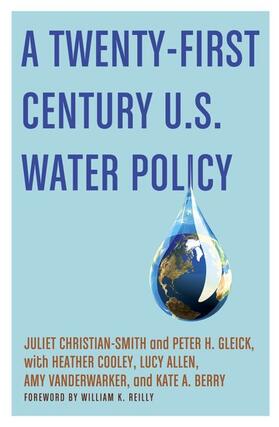 A TWENTY-FIRST CENTURY U.S. WATER POLICY

JULIET CHRISTIAN-SMITH and PETER H. GLEICK, with HEATHER COOLEY, LUCY ALLEN, AMY VANDERWARKER, and KATE A. BERRY

FOREWORD BY WILLIAM K. REILLY